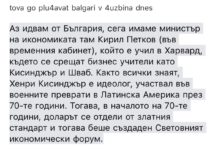 tova go plu4avat balgari v 4uzbina dnes

Аз идвам от България, сега имаме министър на икономиката там Кирил Петков (във временния кабинет), който е учил в Харвард, където се срещат бизнес учители като Кисинджър и Шваб. Както всички знаят, Хенри Кисинджър е идеолог, участвал във военните преврати в Латинска Америка през 70-те години. Тогава, в началото на 70-те години, доларът се отдели от златния стандарт и тогава беше създаден Световният икономически форум.